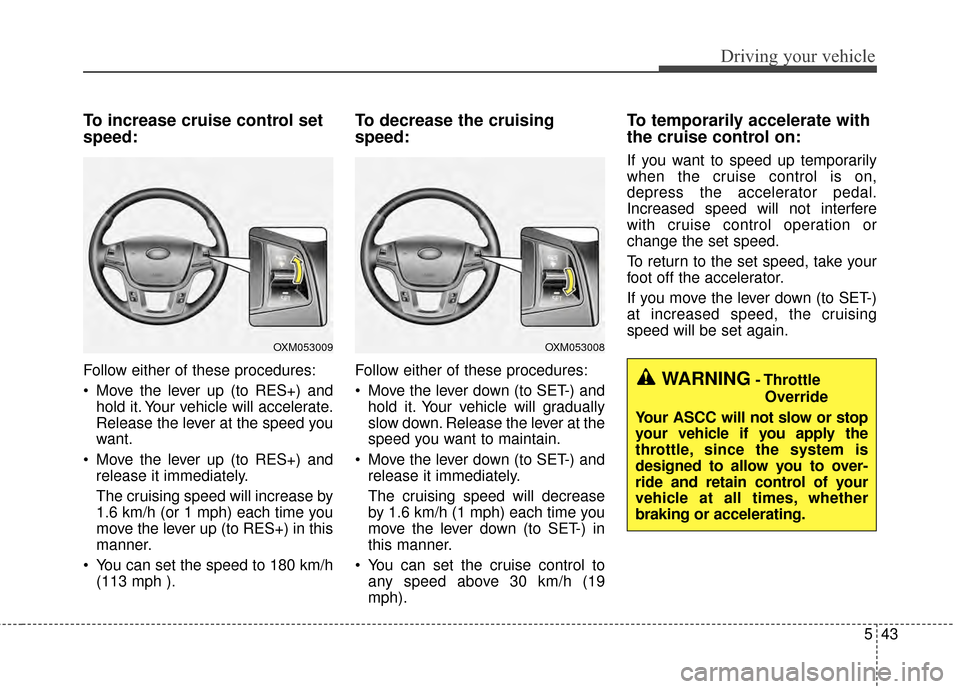 Driving your vehicle

To increase cruise control set speed:

OXM053009

Follow either of these procedures:

• Move the lever up (to RES+) and hold it. Your vehicle will accelerate. Release the lever at the speed you want.

• Move the lever up (to RES+) and release it immediately.

The cruising speed will increase by 1.6 km/h (or 1 mph) each time you move the lever up (to RES+) in this manner.

• You can set the speed to 180 km/h (113 mph ).

To decrease the cruising speed:

OXM053008

Follow either of these procedures:

• Move the lever down (to SET-) and hold it. Your vehicle will gradually slow down. Release the lever at the speed you want to maintain.

• Move the lever down (to SET-) and release it immediately.

The cruising speed will decrease by 1.6 km/h (1 mph) each time you move the lever down (to SET-) in this manner.

• You can set the cruise control to any speed above 30 km/h (19 mph).

To temporarily accelerate with the cruise control on:

If you want to speed up temporarily when the cruise control is on, depress the accelerator pedal. Increased speed will not interfere with cruise control operation or change the set speed.

To return to the set speed, take your foot off the accelerator.

If you move the lever down (to SET-) at increased speed, the cruising speed will be set again.

WARNING - Throttle Override

Your ASCC will not slow or stop your vehicle if you apply the throttle, since the system is designed to allow you to override and retain control of your vehicle at all times, whether braking or accelerating.

5 43

carmanualsonline.info